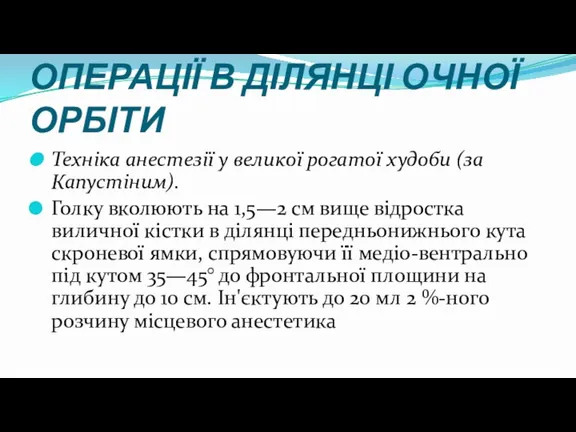 ОПЕРАЦІЇ В ДІЛЯНЦІ ОЧНОЇ ОРБІТИ

Техніка анестезії у великої рогатої худоби (за Капустіним).

Голку вколюють на 1,5—2 см вище відростка виличної кістки в ділянці передньонижнього кута скроневої ямки, спрямовуючи її медіо-вентрально під кутом 35—45° до фронтальної площини на глибину до 10 см. Ін'єктують до 20 мл 2 %-ного розчину місцевого анестетика